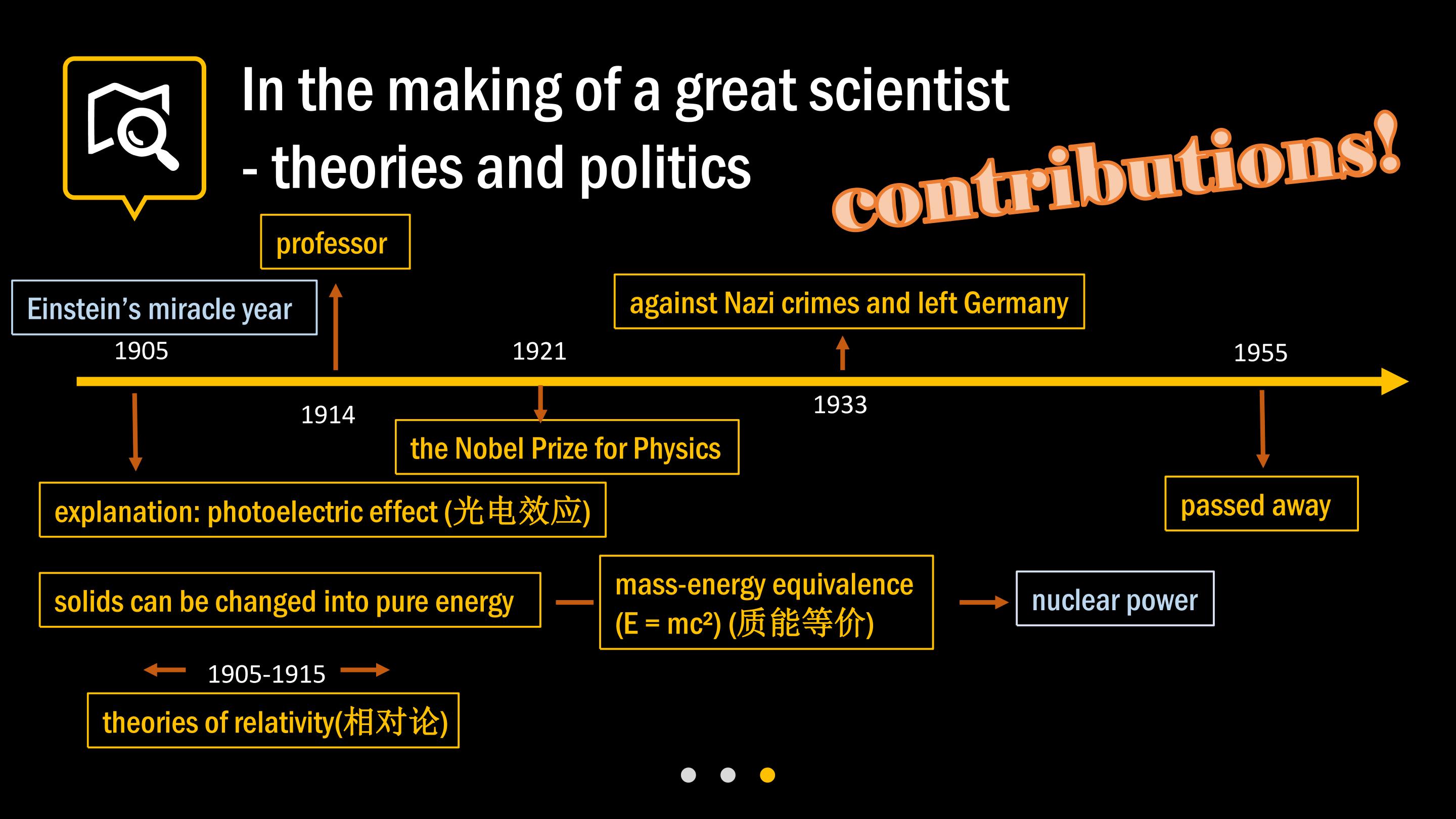 In the making of a great scientist
- theories and politics

contributions!

professor

Einstein's miracle year

against Nazi crimes and left Germany

1905

1921

1955

1914

1933

the Nobel Prize for Physics

explanation: photoelectric effect (光电效应)

passed away

solids can be changed into pure energy

mass-energy equivalence ($E = mc^2$) (质能等价)

nuclear power

1905-1915

theories of relativity(相对论)